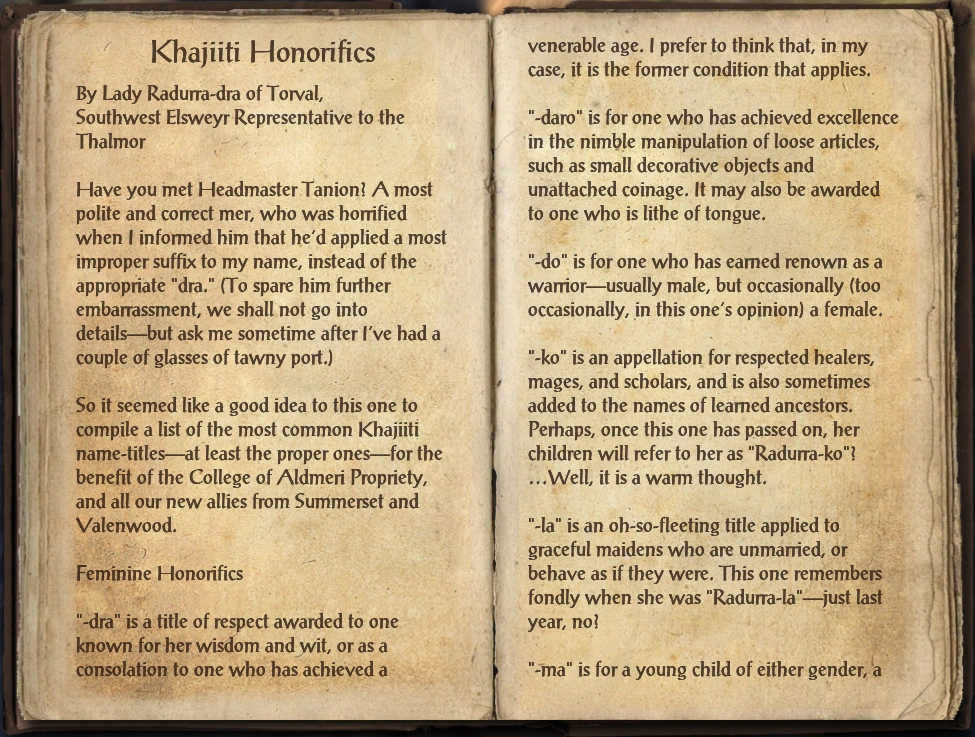 Khajiiti Honorifics

By Lady Radurra-dra of Torval, Southwest Elsweyr Representative to the Thalmor

Have you met Headmaster Tanion? A most polite and correct mer, who was horrified when I informed him that he'd applied a most improper suffix to my name, instead of the appropriate "dra." (To spare him further embarrassment, we shall not go into details—but ask me sometime after I've had a couple of glasses of tawny port.)

So it seemed like a good idea to this one to compile a list of the most common Khajiiti name-titles—at least the proper ones—for the benefit of the College of Aldmeri Propriety, and all our new allies from Summerset and Valenwood.

Feminine Honorifics

"-dra" is a title of respect awarded to one known for her wisdom and wit, or as a consolation to one who has achieved a venerable age. I prefer to think that, in my case, it is the former condition that applies.

"-daro" is for one who has achieved excellence in the nimble manipulation of loose articles, such as small decorative objects and unattached coinage. It may also be awarded to one who is lithe of tongue.

"-do" is for one who has earned renown as a warrior—usually male, but occasionally (too occasionally, in this one's opinion) a female.

"-ko" is an appellation for respected healers, mages, and scholars, and is also sometimes added to the names of learned ancestors. Perhaps, once this one has passed on, her children will refer to her as "Radurra-ko"? …Well, it is a warm thought.

"-la" is an oh-so-fleeting title applied to graceful maidens who are unmarried, or behave as if they were. This one remembers fondly when she was "Radurra-la"—just last year, no?

"-ma" is for a young child of either gender, a